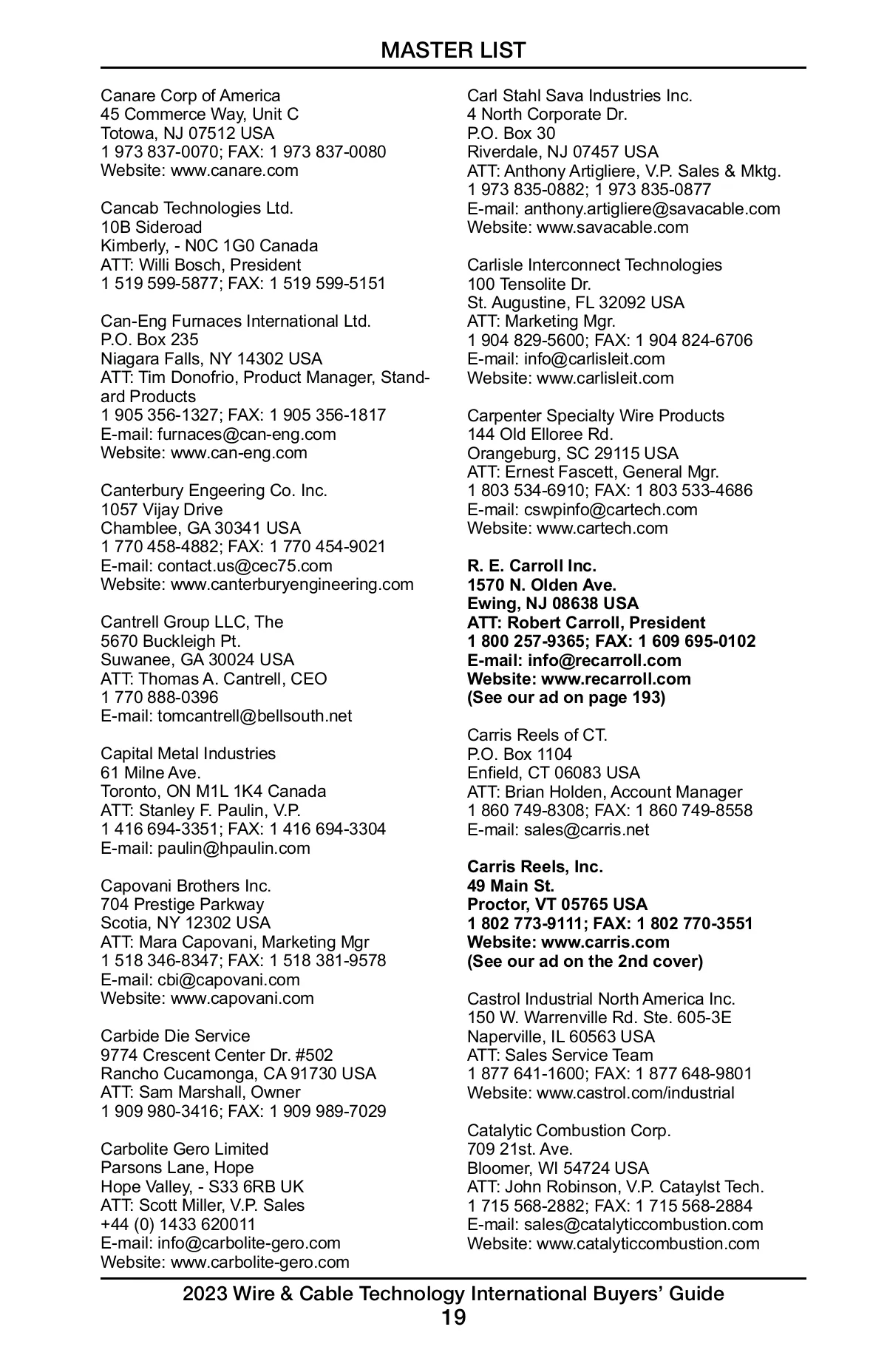 MASTER LIST

Canare Corp of America
45 Commerce Way, Unit C
Totowa, NJ 07512 USA
1 973 837-0070; FAX: 1 973 837-0080
Website: www.canare.com

Cancab Technologies Ltd.
10B Sideroad
Kimberly, - N0C 1G0 Canada
ATT: Willi Bosch, President
1 519 599-5877; FAX: 1 519 599-5151

Can-Eng Furnaces International Ltd.
P.O. Box 235
Niagara Falls, NY 14302 USA
ATT: Tim Donofrio, Product Manager, Standard Products
1 905 356-1327; FAX: 1 905 356-1817
E-mail: furnaces@can-eng.com
Website: www.can-eng.com

Canterbury Engeering Co. Inc.
1057 Vijay Drive
Chamblee, GA 30341 USA
1 770 458-4882; FAX: 1 770 454-9021
E-mail: contact.us@cec75.com
Website: www.canterburyengineering.com

Cantrell Group LLC, The
5670 Buckleigh Pt.
Suwanee, GA 30024 USA
ATT: Thomas A. Cantrell, CEO
1 770 888-0396
E-mail: tomcantrell@bellsouth.net

Capital Metal Industries
61 Milne Ave.
Toronto, ON M1L 1K4 Canada
ATT: Stanley F. Paulin, V.P.
1 416 694-3351; FAX: 1 416 694-3304
E-mail: paulin@hpaulin.com

Capovani Brothers Inc.
704 Prestige Parkway
Scotia, NY 12302 USA
ATT: Mara Capovani, Marketing Mgr
1 518 346-8347; FAX: 1 518 381-9578
E-mail: cbi@capovani.com
Website: www.capovani.com

Carbide Die Service
9774 Crescent Center Dr. #502
Rancho Cucamonga, CA 91730 USA
ATT: Sam Marshall, Owner
1 909 980-3416; FAX: 1 909 989-7029

Carbolite Gero Limited
Parsons Lane, Hope
Hope Valley, - S33 6RB UK
ATT: Scott Miller, V.P. Sales
+44 (0) 1433 620011
E-mail: info@carbolite-gero.com
Website: www.carbolite-gero.com

Carl Stahl Sava Industries Inc.
4 North Corporate Dr.
P.O. Box 30
Riverdale, NJ 07457 USA
ATT: Anthony Artigliere, V.P. Sales & Mktg.
1 973 835-0882; 1 973 835-0877
E-mail: anthony.artigliere@savacable.com
Website: www.savacable.com

Carlisle Interconnect Technologies
100 Tensolite Dr.
St. Augustine, FL 32092 USA
ATT: Marketing Mgr.
1 904 829-5600; FAX: 1 904 824-6706
E-mail: info@carlisleit.com
Website: www.carlisleit.com

Carpenter Specialty Wire Products
144 Old Elloree Rd.
Orangeburg, SC 29115 USA
ATT: Ernest Fascett, General Mgr.
1 803 534-6910; FAX: 1 803 533-4686
E-mail: cswpinfo@cartech.com
Website: www.cartech.com

R. E. Carroll Inc.
1570 N. Olden Ave.
Ewing, NJ 08638 USA
ATT: Robert Carroll, President
1 800 257-9365; FAX: 1 609 695-0102
E-mail: info@recarroll.com
Website: www.recarroll.com
(See our ad on page 193)

Carris Reels of CT.
P.O. Box 1104
Enfield, CT 06083 USA
ATT: Brian Holden, Account Manager
1 860 749-8308; FAX: 1 860 749-8558
E-mail: sales@carris.net

Carris Reels, Inc.
49 Main St.
Proctor, VT 05765 USA
1 802 773-9111; FAX: 1 802 770-3551
Website: www.carris.com
(See our ad on the 2nd cover)

Castrol Industrial North America Inc.
150 W. Warrenville Rd. Ste. 605-3E
Naperville, IL 60563 USA
ATT: Sales Service Team
1 877 641-1600; FAX: 1 877 648-9801
Website: www.castrol.com/industrial

Catalytic Combustion Corp.
709 21st. Ave.
Bloomer, WI 54724 USA
ATT: John Robinson, V.P. Cataylst Tech.
1 715 568-2882; FAX: 1 715 568-2884
E-mail: sales@catalyticcombustion.com
Website: www.catalyticcombustion.com

2023 Wire & Cable Technology International Buyers' Guide
19